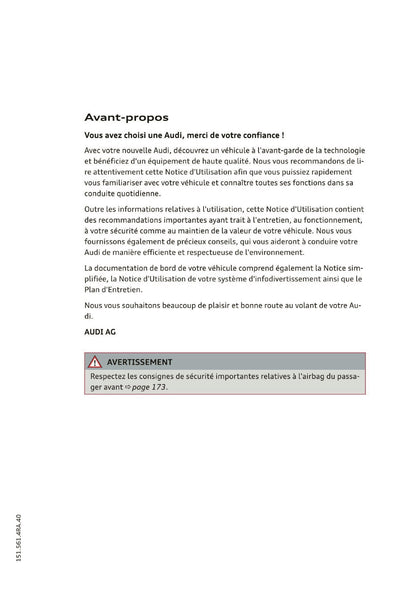 Avant-propos

Vous avez choisi une Audi, merci de votre confiance !

Avec votre nouvelle Audi, découvrez un véhicule à l'avant-garde de la technologie et bénéficiez d'un équipement de haute qualité. Nous vous recommandons de lire attentivement cette Notice d'Utilisation afin que vous puissiez rapidement vous familiariser avec votre véhicule et connaître toutes ses fonctions dans sa conduite quotidienne.

Outre les informations relatives à l'utilisation, cette Notice d'Utilisation contient des recommandations importantes ayant trait à l'entretien, au fonctionnement, à votre sécurité comme au maintien de la valeur de votre véhicule. Nous vous fournissons également de précieux conseils, qui vous aideront à conduire votre Audi de manière efficiente et respectueuse de l'environnement.

La documentation de bord de votre véhicule comprend également la Notice simplifiée, la Notice d'Utilisation de votre système d'infodivertissement ainsi que le Plan d'Entretien.

Nous vous souhaitons beaucoup de plaisir et bonne route au volant de votre Audi.

AUDI AG

AVERTISSEMENT

Respectez les consignes de sécurité importantes relatives à l'airbag du passager avant ⇨ page 173.

151.561.4RA.40